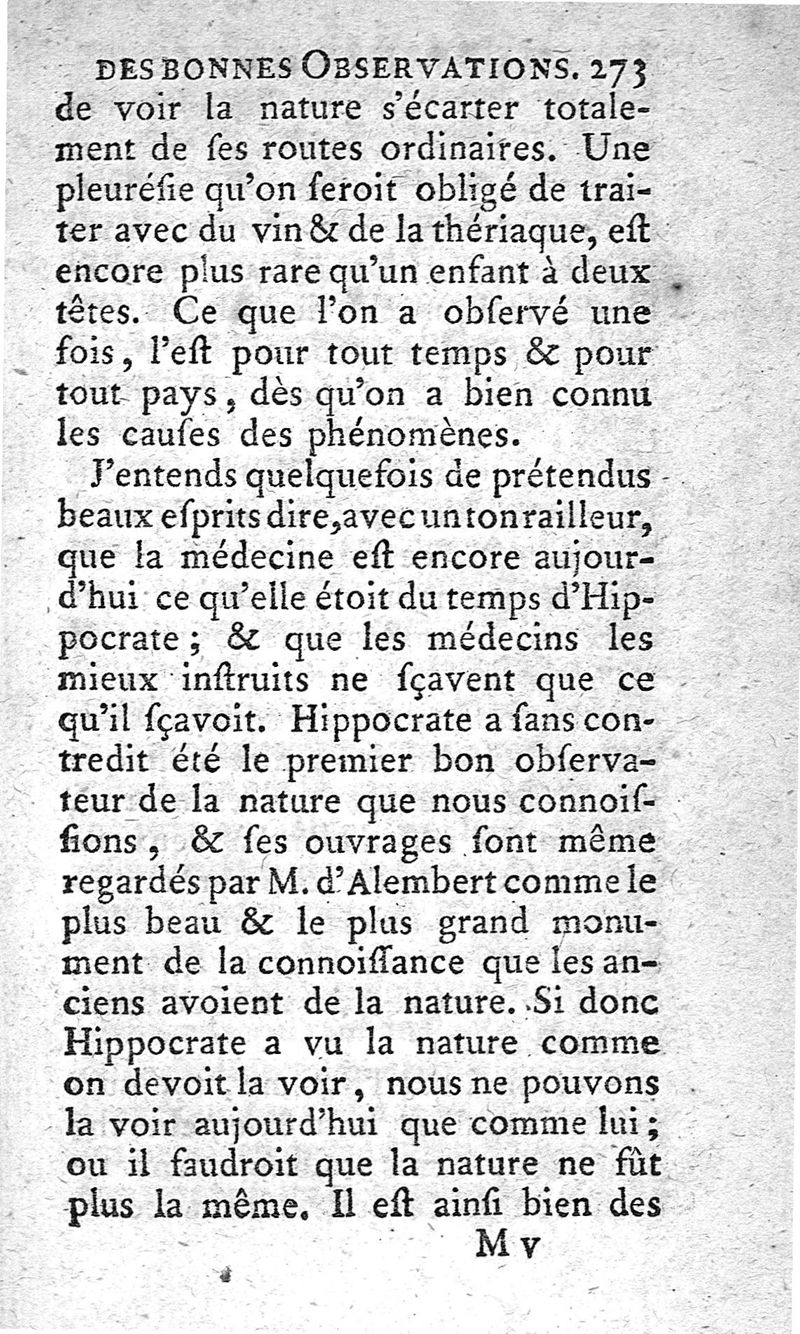 DES BONNES OBSERVATIONS. 273
de voir la nature s'écarter totalement de ſes routes ordinaires. Une pleuréſie qu'on ſeroit obligé de traiter avec du vin & de la thériaque, eſt encore plus rare qu'un enfant à deux têtes. Ce que l'on a obſervé une fois, l'eſt pour tout temps & pour tout pays, dès qu'on a bien connu les cauſes des phénomènes.

J'entends quelquefois de prétendus beaux eſprits dire, avec un ton railleur, que la médecine eſt encore aujourd'hui ce qu'elle étoit du temps d'Hippocrate; & que les médecins les mieux inſtruits ne ſçavent que ce qu'il ſçavoit. Hippocrate a ſans contredit été le premier bon obſervateur de la nature que nous connoiſſions, & ſes ouvrages ſont même regardés par M. d'Alembert comme le plus beau & le plus grand monument de la connoiſſance que les anciens avoient de la nature. Si donc Hippocrate a vu la nature comme on devoit la voir, nous ne pouvons la voir aujourd'hui que comme lui; ou il faudroit que la nature ne fût plus la même. Il eſt ainſi bien des

M v